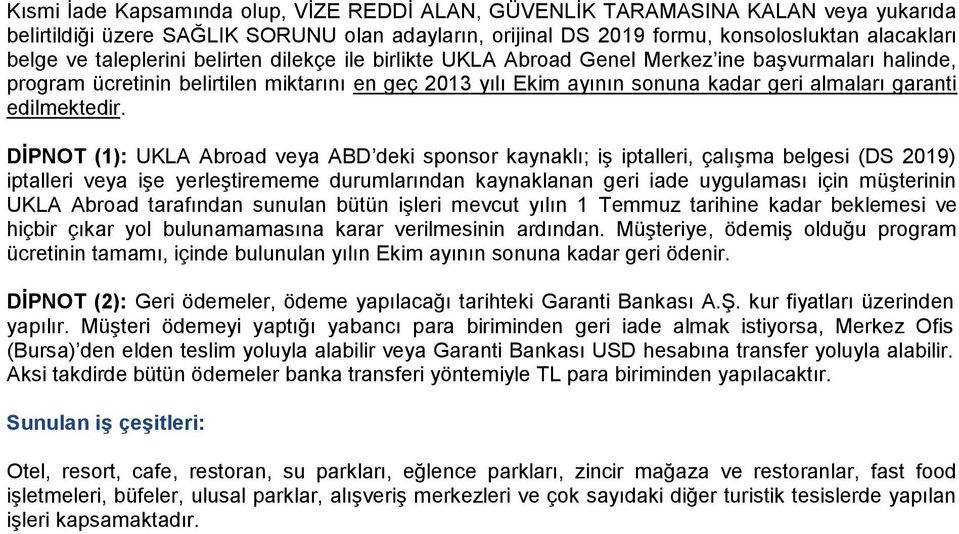 Kısmi İade Kapsamında olup, VİZE REDDİ ALAN, GÜVENLİK TARAMASINA KALAN veya yukarıda belirtildiği üzere SAĞLIK SORUNU olan adayların, orijinal DS 2019 formu, konsolosluktan alacakları belge ve taleplerini belirten dilekçe ile birlikte UKLA Abroad Genel Merkez'ine başvurmaları halinde, program ücretinin belirtilen miktarını en geç 2013 yılı Ekim ayının sonuna kadar geri almaları garanti edilmektedir.

DİPNOT (1): UKLA Abroad veya ABD'deki sponsor kaynaklı; iş iptalleri, çalışma belgesi (DS 2019) iptalleri veya işe yerleştirememe durumlarından kaynaklanan geri iade uygulaması için müşterinin UKLA Abroad tarafından sunulan bütün işleri mevcut yılın 1 Temmuz tarihine kadar beklemesi ve hiçbir çıkar yol bulunamamasına karar verilmesinin ardından. Müşteriye, ödemiş olduğu program ücretinin tamamı, içinde bulunulan yılın Ekim ayının sonuna kadar geri ödenir.

DİPNOT (2): Geri ödemeler, ödeme yapılacağı tarihteki Garanti Bankası A.Ş. kur fiyatları üzerinden yapılır. Müşteri ödemeyi yaptığı yabancı para biriminden geri iade almak istiyorsa, Merkez Ofis (Bursa)'den elden teslim yoluyla alabilir veya Garanti Bankası USD hesabına transfer yoluyla alabilir. Aksi takdirde bütün ödemeler banka transferi yöntemiyle TL para biriminden yapılacaktır.

Sunulan iş çeşitleri:

Otel, resort, cafe, restoran, su parkları, eğlence parkları, zincir mağaza ve restoranlar, fast food işletmeleri, büfeler, ulusal parklar, alışveriş merkezleri ve çok sayıdaki diğer turistik tesislerde yapılan işleri kapsamaktadır.